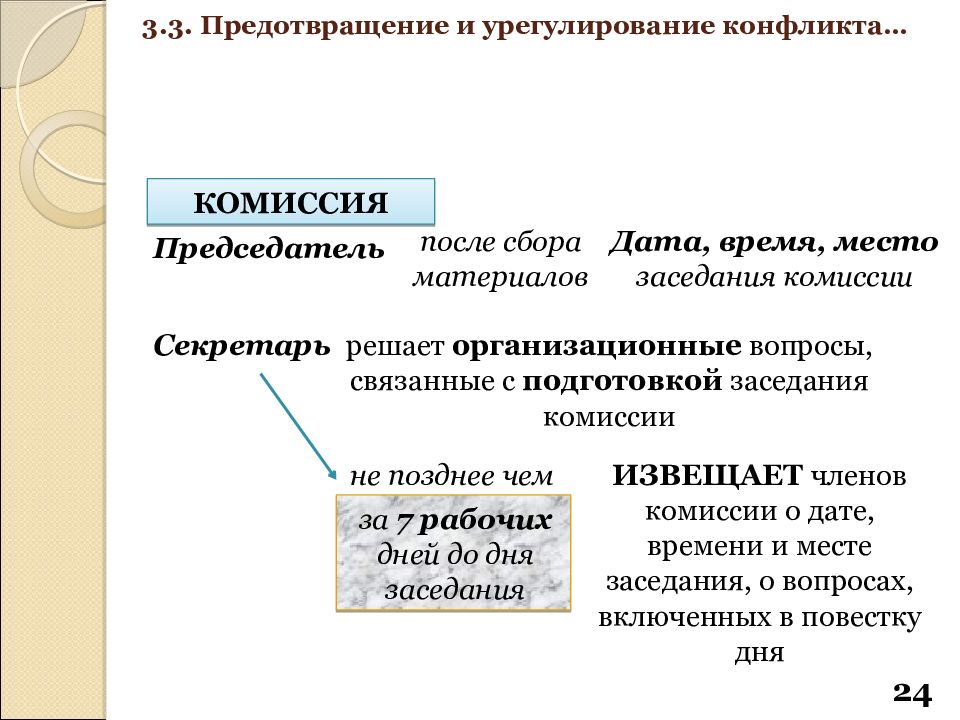 3.3. Предотвращение и урегулирование конфликта…

КОМИССИЯ

Председатель

после сбора материалов

Дата, время, место заседания комиссии

Секретарь решает организационные вопросы, связанные с подготовкой заседания комиссии

не позднее чем

за 7 рабочих дней до дня заседания

ИЗВЕЩАЕТ членов комиссии о дате, времени и месте заседания, о вопросах, включенных в повестку дня

24